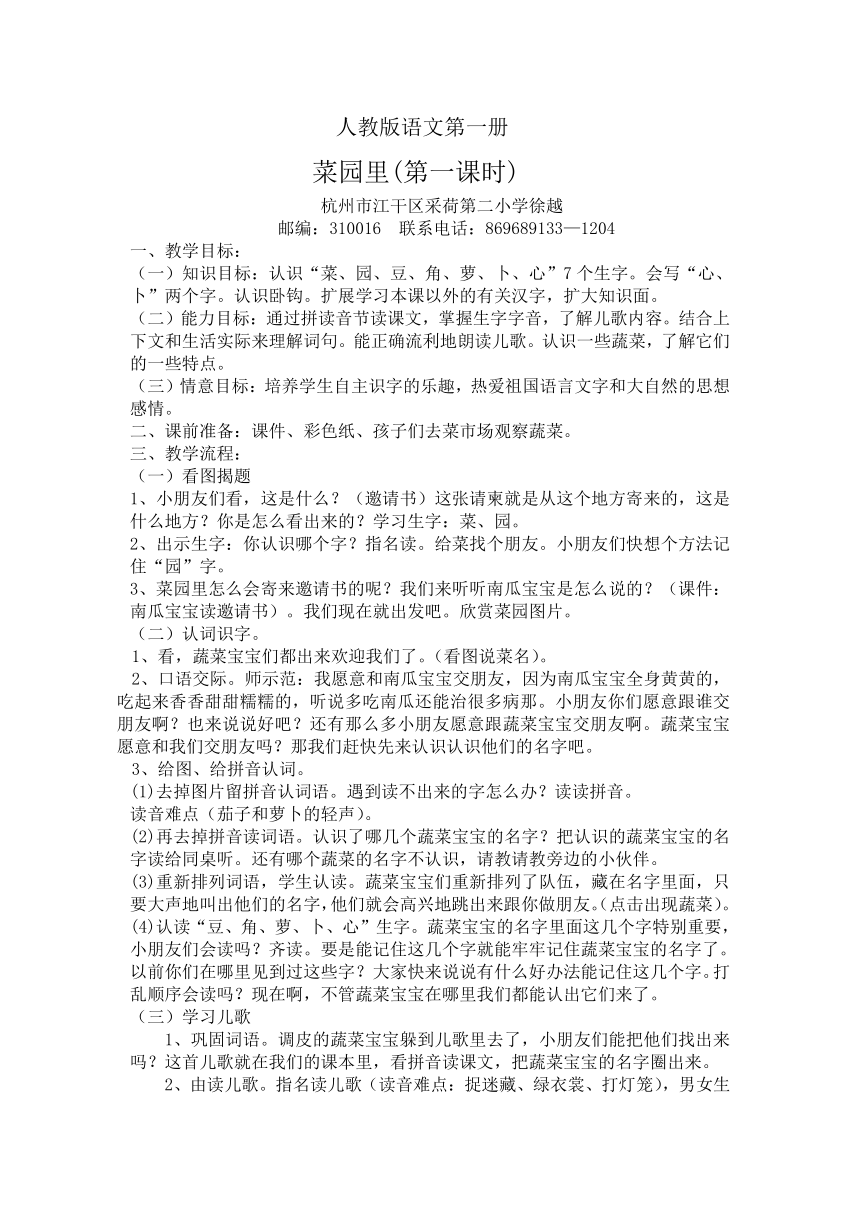 人教版语文第一册

菜园里(第一课时)

杭州市江干区采荷第二小学徐越

邮编：310016　联系电话：869689133—1204

一、教学目标：

（一）知识目标：认识“菜、园、豆、角、萝、卜、心”7个生字。会写“心、卜”两个字。认识卧钩。扩展学习本课以外的有关汉字，扩大知识面。

（二）能力目标：通过拼读音节读课文，掌握生字字音，了解儿歌内容。结合上下文和生活实际来理解词句。能正确流利地朗读儿歌。认识一些蔬菜，了解它们的一些特点。

（三）情意目标：培养学生自主识字的乐趣，热爱祖国语言文字和大自然的思想感情。

二、课前准备：课件、彩色纸、孩子们去菜市场观察蔬菜。

三、教学流程：

（一）看图揭题

1、小朋友们看，这是什么？（邀请书）这张请柬就是从这个地方寄来的，这是什么地方？你是怎么看出来的？学习生字：菜、园。

2、出示生字：你认识哪个字？指名读。给菜找个朋友。小朋友们快想个方法记住“园”字。

3、菜园里怎么会寄来邀请书的呢？我们来听听南瓜宝宝是怎么说的？（课件：南瓜宝宝读邀请书）。我们现在就出发吧。欣赏菜园图片。

（二）认词识字。

1、看，蔬菜宝宝们都出来欢迎我们了。(看图说菜名)。

2、口语交际。师示范：我愿意和南瓜宝宝交朋友，因为南瓜宝宝全身黄黄的，吃起来香香甜甜糯糯的，听说多吃南瓜还能治很多病那。小朋友你们愿意跟谁交朋友啊？也来说说好吧？还有那么多小朋友愿意跟蔬菜宝宝交朋友啊。蔬菜宝宝愿意和我们交朋友吗？那我们赶快先来认识认识他们的名字吧。

3、给图、给拼音认词。

⑴去掉图片留拼音认词语。遇到读不出来的字怎么办？读读拼音。

读音难点（茄子和萝卜的轻声）。

⑵再去掉拼音读词语。认识了哪几个蔬菜宝宝的名字？把认识的蔬菜宝宝的名字读给同桌听。还有哪个蔬菜的名字不认识，请教请教旁边的小伙伴。

⑶重新排列词语，学生认读。蔬菜宝宝们重新排列了队伍，藏在名字里面，只要大声地叫出他们的名字，他们就会高兴地跳出来跟你做朋友。(点击出现蔬菜)。

⑷认读“豆、角、萝、卜、心”生字。蔬菜宝宝的名字里面这几个字特别重要，小朋友们会读吗？齐读。要是能记住这几个字就能牢牢记住蔬菜宝宝的名字了。以前你们在哪里见到过这些字？大家快来说说有什么好办法能记住这几个字。打乱顺序会读吗？现在啊，不管蔬菜宝宝在哪里我们都能认出它们来了。

（三）学习儿歌

1、巩固词语。调皮的蔬菜宝宝躲到儿歌里去了，小朋友们能把他们找出来吗？这首儿歌就在我们的课本里，看拼音读课文，把蔬菜宝宝的名字圈出来。

2、由读儿歌。指名读儿歌（读音难点：捉迷藏、绿衣裳、打灯笼），男女生